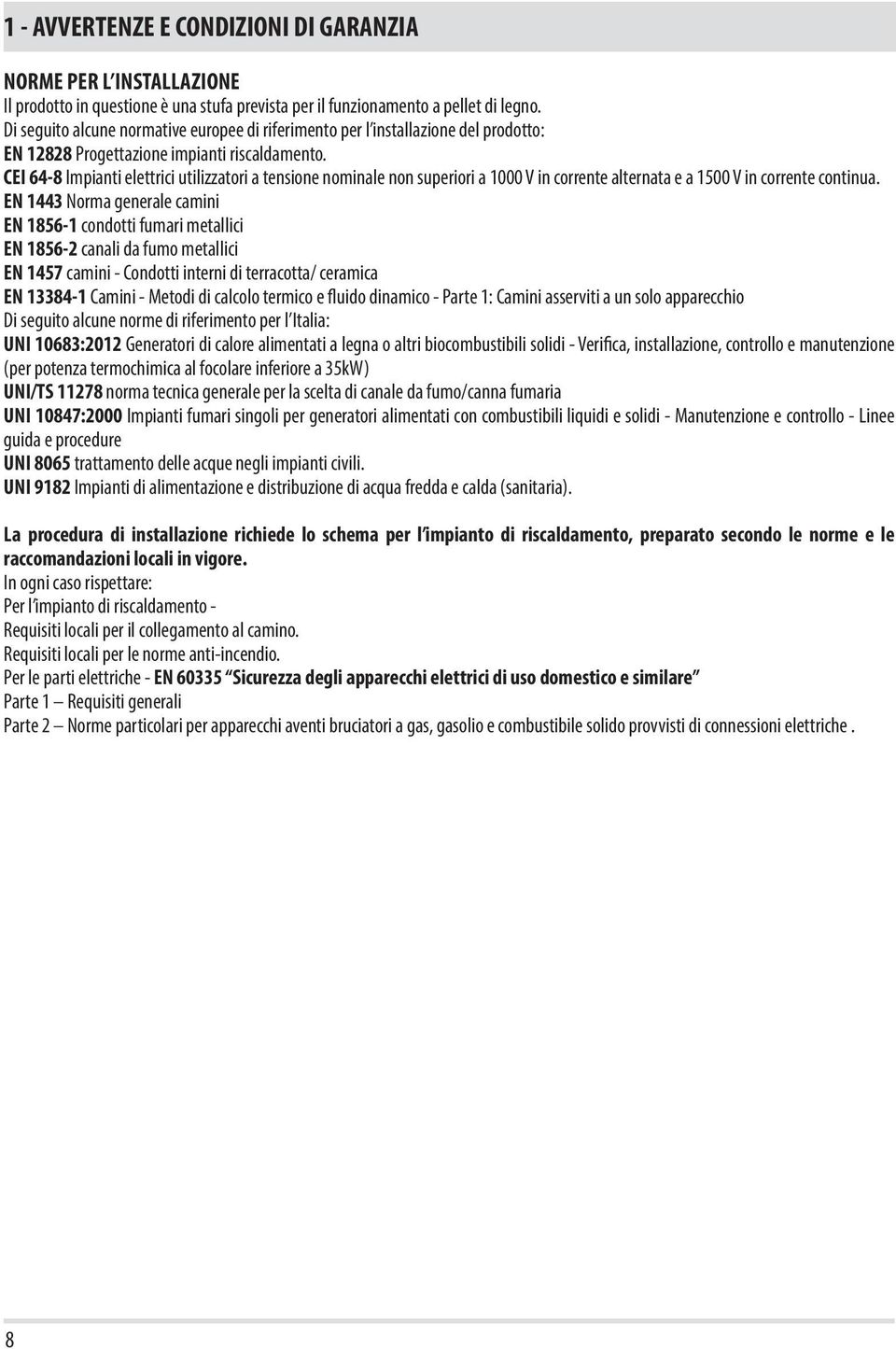 1 - AVVERTENZE E CONDIZIONI DI GARANZIA

NORME PER L'INSTALLAZIONE
Il prodotto in questione è una stufa prevista per il funzionamento a pellet di legno.
Di seguito alcune normative europee di riferimento per l'installazione del prodotto:
EN 12828 Progettazione impianti riscaldamento.
CEI 64-8 Impianti elettrici utilizzatori a tensione nominale non superiori a 1000 V in corrente alternata e a 1500 V in corrente continua.
EN 1443 Norma generale camini
EN 1856-1 condotti fumari metallici
EN 1856-2 canali da fumo metallici
EN 1457 camini - Condotti interni di terracotta/ ceramica
EN 13384-1 Camini - Metodi di calcolo termico e fluido dinamico - Parte 1: Camini asserviti a un solo apparecchio
Di seguito alcune norme di riferimento per l'Italia:
UNI 10683:2012 Generatori di calore alimentati a legna o altri biocombustibili solidi - Verifica, installazione, controllo e manutenzione (per potenza termochimica al focolare inferiore a 35kW)
UNI/TS 11278 norma tecnica generale per la scelta di canale da fumo/canna fumaria
UNI 10847:2000 Impianti fumari singoli per generatori alimentati con combustibili liquidi e solidi - Manutenzione e controllo - Linee guida e procedure
UNI 8065 trattamento delle acque negli impianti civili.
UNI 9182 Impianti di alimentazione e distribuzione di acqua fredda e calda (sanitaria).

La procedura di installazione richiede lo schema per l'impianto di riscaldamento, preparato secondo le norme e le raccomandazioni locali in vigore.
In ogni caso rispettare:
Per l'impianto di riscaldamento -
Requisiti locali per il collegamento al camino.
Requisiti locali per le norme anti-incendio.
Per le parti elettriche - EN 60335 "Sicurezza degli apparecchi elettrici di uso domestico e similare"
Parte 1 – Requisiti generali
Parte 2 – Norme particolari per apparecchi aventi bruciatori a gas, gasolio e combustibile solido provvisti di connessioni elettriche .

8